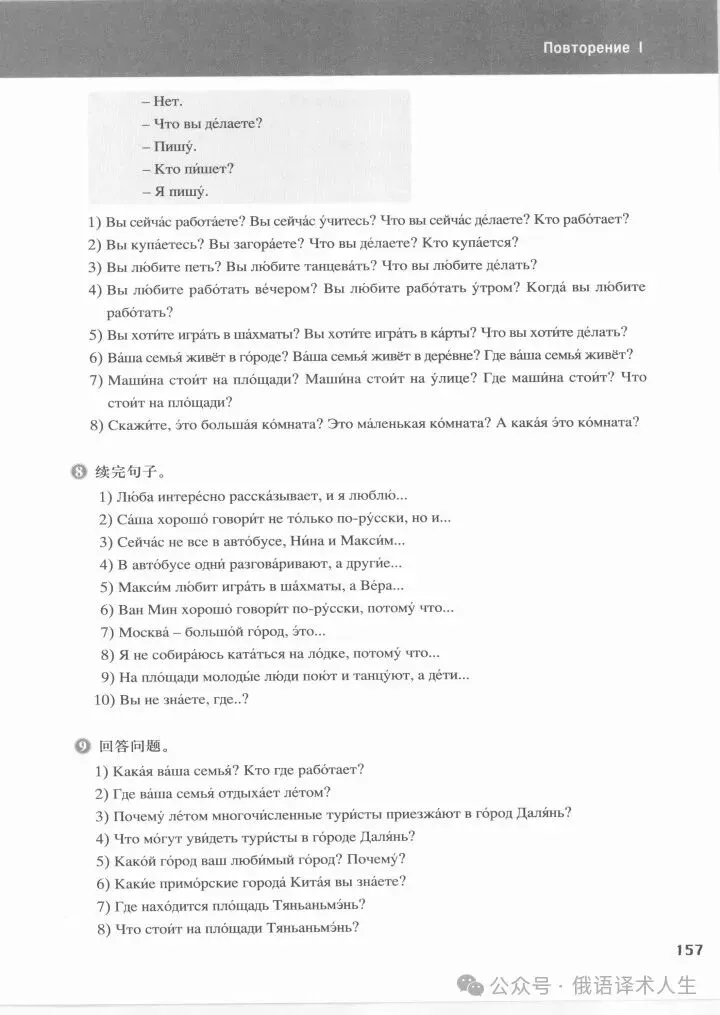 Повторение I

– Нет.
– Что вы де́лаете?
– Пишу́.
– Кто пи́шет?
– Я пишу́.

1) Вы сейча́с рабо́таете? Вы сейча́с у́читесь? Что вы сейча́с де́лаете? Кто рабо́тает?
2) Вы купа́етесь? Вы загора́ете? Что вы де́лаете? Кто купа́ется?
3) Вы лю́бите петь? Вы лю́бите танцева́ть? Что вы лю́бите де́лать?
4) Вы лю́бите рабо́тать ве́чером? Вы лю́бите рабо́тать у́тром? Когда́ вы лю́бите рабо́тать?
5) Вы хоти́те игра́ть в ша́хматы? Вы хоти́те игра́ть в ка́рты? Что вы хоти́те де́лать?
6) Ва́ша семья́ живёт в го́роде? Ва́ша семья́ живёт в дере́вне? Где ва́ша семья́ живёт?
7) Маши́на стои́т на пло́щади? Маши́на стои́т на у́лице? Где маши́на стои́т? Что стои́т на пло́щади?
8) Скажи́те, э́то больша́я ко́мната? Это ма́ленькая ко́мната? А кака́я э́то ко́мната?

8 续完句子。
1) Лю́ба интере́сно расска́зывает, и я люблю́...
2) Са́ша хорошо́ говори́т не то́лько по-ру́сски, но и...
3) Сейча́с не все в авто́бусе, Ни́на и Макси́м...
4) В авто́бусе одни́ разгова́ривают, а други́е...
5) Макси́м лю́бит игра́ть в ша́хматы, а Ве́ра...
6) Ван Мин хорошо́ говори́т по-ру́сски, потому́ что...
7) Москва́ – большо́й го́род, э́то...
8) Я не собира́юсь ката́ться на ло́дке, потому́ что...
9) На пло́щади молоды́е лю́ди пою́т и танцу́ют, а де́ти...
10) Вы не зна́ете, где..?

9 回答问题。
1) Кака́я ва́ша семья́? Кто где рабо́тает?
2) Где ва́ша семья́ отдыха́ет ле́том?
3) Почему́ ле́том многочи́сленные тури́сты приезжа́ют в го́род Даля́нь?
4) Что мо́гут уви́деть тури́сты в го́роде Даля́нь?
5) Како́й го́род ваш люби́мый го́род? Почему́?
6) Каки́е примо́рские города́ Кита́я вы зна́ете?
7) Где нахо́дится пло́щадь Тяньаньмэ́нь?
8) Что стои́т на пло́щади Тяньаньмэ́нь?

157

公众号 · 俄语译术人生